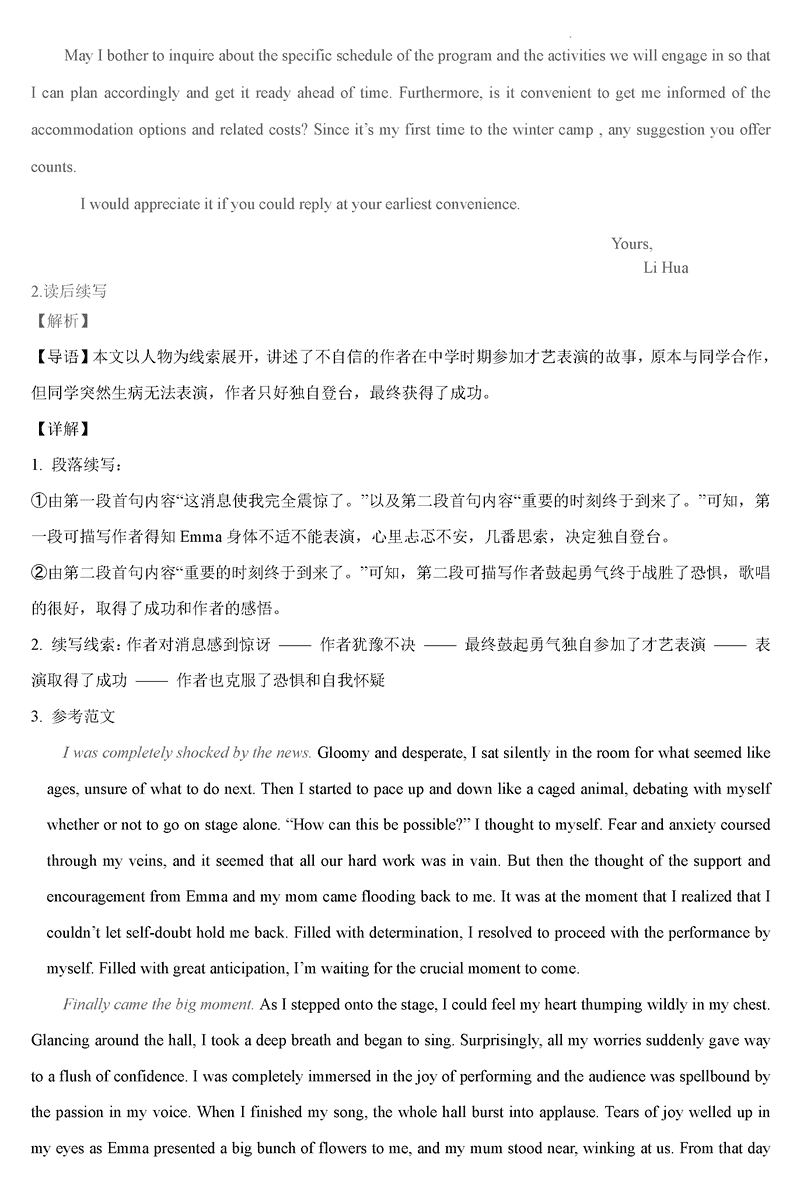 May I bother to inquire about the specific schedule of the program and the activities we will engage in so that I can plan accordingly and get it ready ahead of time. Furthermore, is it convenient to get me informed of the accommodation options and related costs? Since it's my first time to the winter camp , any suggestion you offer counts.

I would appreciate it if you could reply at your earliest convenience.

Yours,
Li Hua

2.读后续写
【解析】
【导语】本文以人物为线索展开，讲述了不自信的作者在中学时期参加才艺表演的故事，原本与同学合作，但同学突然生病无法表演，作者只好独自登台，最终获得了成功。
【详解】
1. 段落续写：
①由第一段首句内容“这消息使我完全震惊了。”以及第二段首句内容“重要的时刻终于到来了。”可知，第一段可描写作者得知 Emma 身体不适不能表演，心里忐忑不安，几番思索，决定独自登台。
②由第二段首句内容“重要的时刻终于到来了。”可知，第二段可描写作者鼓起勇气终于战胜了恐惧，歌唱的很好，取得了成功和作者的感悟。
2. 续写线索：作者对消息感到惊讶 —— 作者犹豫不决 —— 最终鼓起勇气独自参加了才艺表演 —— 表演取得了成功 —— 作者也克服了恐惧和自我怀疑
3. 参考范文
I was completely shocked by the news. Gloomy and desperate, I sat silently in the room for what seemed like ages, unsure of what to do next. Then I started to pace up and down like a caged animal, debating with myself whether or not to go on stage alone. “How can this be possible?” I thought to myself. Fear and anxiety coursed through my veins, and it seemed that all our hard work was in vain. But then the thought of the support and encouragement from Emma and my mom came flooding back to me. It was at the moment that I realized that I couldn't let self-doubt hold me back. Filled with determination, I resolved to proceed with the performance by myself. Filled with great anticipation, I'm waiting for the crucial moment to come.

Finally came the big moment. As I stepped onto the stage, I could feel my heart thumping wildly in my chest. Glancing around the hall, I took a deep breath and began to sing. Surprisingly, all my worries suddenly gave way to a flush of confidence. I was completely immersed in the joy of performing and the audience was spellbound by the passion in my voice. When I finished my song, the whole hall burst into applause. Tears of joy welled up in my eyes as Emma presented a big bunch of flowers to me, and my mum stood near, winking at us. From that day